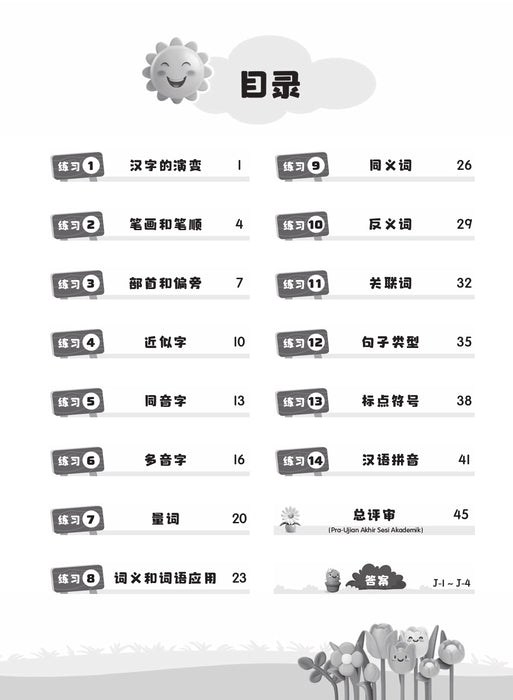 目录

练习1 汉字的演变 1

练习2 笔画和笔顺 4

练习3 部首和偏旁 7

练习4 近似字 10

练习5 同音字 13

练习6 多音字 16

练习7 量词 20

练习8 词义和词语应用 23

练习9 同义词 26

练习10 反义词 29

练习11 关联词 32

练习12 句子类型 35

练习13 标点符号 38

练习14 汉语拼音 41

总评审 45
(Pra-Ujian Akhir Sesi Akademik)

答案 J-1 ~ J-4